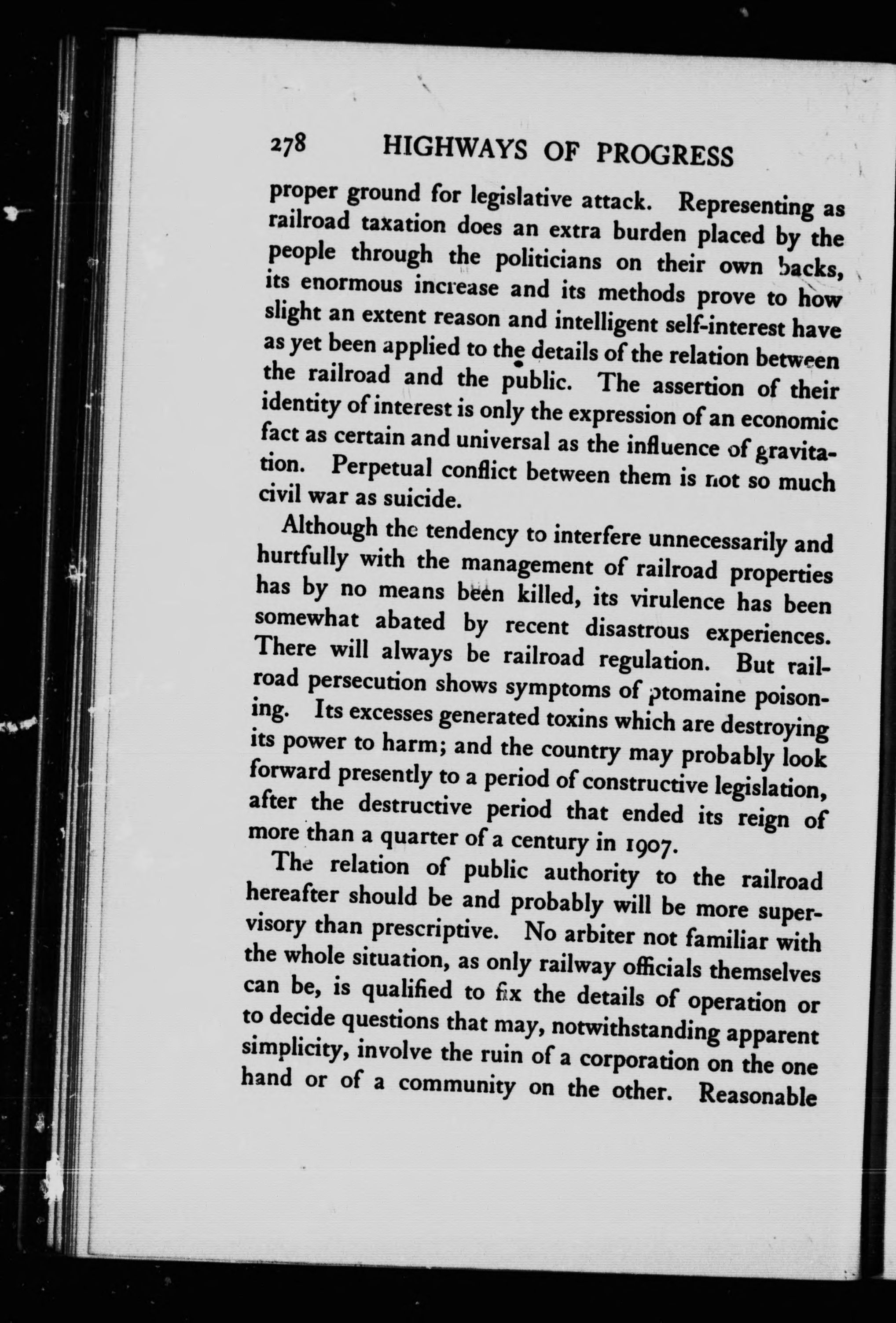 278 HIGHWAYS OF PROGRESS

proper ground for legislative attack. Representing as railroad taxation does an extra burden placed by the people through the politicians on their own backs, its enormous increase and its methods prove to how slight an extent reason and intelligent self-interest have as yet been applied to the details of the relation between the railroad and the public. The assertion of their identity of interest is only the expression of an economic fact as certain and universal as the influence of gravitation. Perpetual conflict between them is not so much civil war as suicide.

Although the tendency to interfere unnecessarily and hurtfully with the management of railroad properties has by no means been killed, its virulence has been somewhat abated by recent disastrous experiences. There will always be railroad regulation. But railroad persecution shows symptoms of ptomaine poisoning. Its excesses generated toxins which are destroying its power to harm; and the country may probably look forward presently to a period of constructive legislation, after the destructive period that ended its reign of more than a quarter of a century in 1907.

The relation of public authority to the railroad hereafter should be and probably will be more supervisory than prescriptive. No arbiter not familiar with the whole situation, as only railway officials themselves can be, is qualified to fix the details of operation or to decide questions that may, notwithstanding apparent simplicity, involve the ruin of a corporation on the one hand or of a community on the other. Reasonable